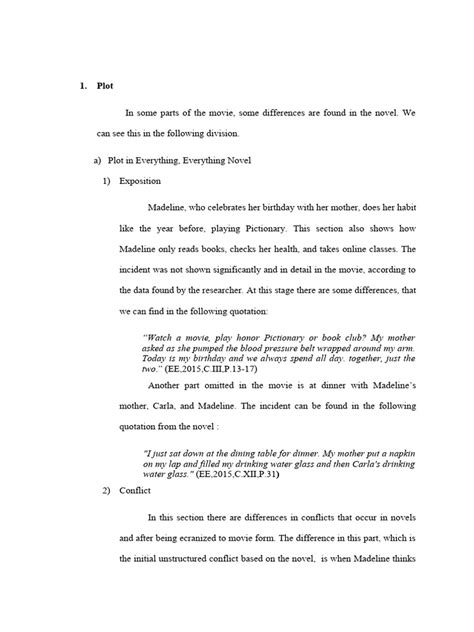 1. Plot

In some parts of the movie, some differences are found in the novel. We can see this in the following division.

a) Plot in Everything, Everything Novel

1) Exposition

Madeline, who celebrates her birthday with her mother, does her habit like the year before, playing Pictionary. This section also shows how Madeline only reads books, checks her health, and takes online classes. The incident was not shown significantly and in detail in the movie, according to the data found by the researcher. At this stage there are some differences, that we can find in the following quotation:

"Watch a movie, play honor Pictionary or book club? My mother asked as she pumped the blood pressure belt wrapped around my arm. Today is my birthday and we always spend all day. together, just the two." (EE,2015,C.III,P.13-17)

Another part omitted in the movie is at dinner with Madeline's mother, Carla, and Madeline. The incident can be found in the following quotation from the novel :

"I just sat down at the dining table for dinner. My mother put a napkin on my lap and filled my drinking water glass and then Carla's drinking water glass." (EE,2015,C.XII,P.31)

2) Conflict

In this section there are differences in conflicts that occur in novels and after being ecranized to movie form. The difference in this part, which is the initial unstructured conflict based on the novel, is when Madeline thinks